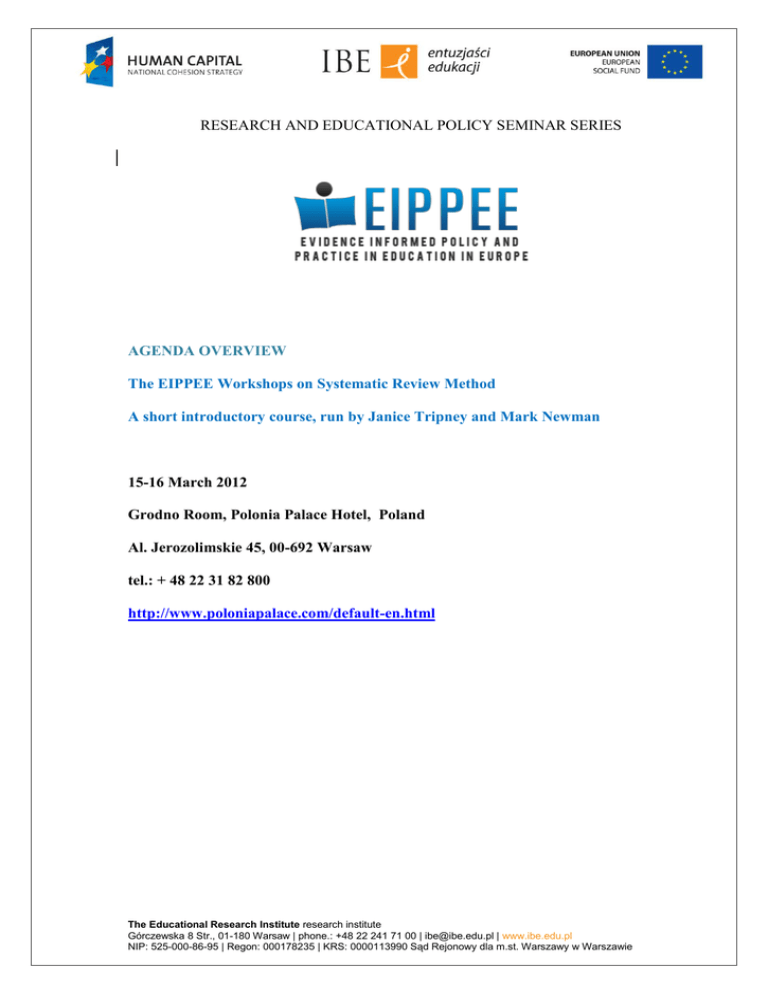 HUMAN CAPITAL
NATIONAL COHESION STRATEGY

IBE entuzjaści edukacji

EUROPEAN UNION
EUROPEAN SOCIAL FUND

RESEARCH AND EDUCATIONAL POLICY SEMINAR SERIES

EIPPEE
EVIDENCE INFORMED POLICY AND PRACTICE IN EDUCATION IN EUROPE

AGENDA OVERVIEW

The EIPPEE Workshops on Systematic Review Method

A short introductory course, run by Janice Tripney and Mark Newman

15-16 March 2012

Grodno Room, Polonia Palace Hotel, Poland

Al. Jerozolimskie 45, 00-692 Warsaw

tel.: + 48 22 31 82 800

http://www.poloniapalace.com/default-en.html

The Educational Research Institute research institute
Górczewska 8 Str., 01-180 Warsaw | phone.: +48 22 241 71 00 | ibe@ibe.edu.pl | www.ibe.edu.pl
NIP: 525-000-86-95 | Regon: 000178235 | KRS: 0000113990 Sąd Rejonowy dla m.st. Warszawy w Warszawie